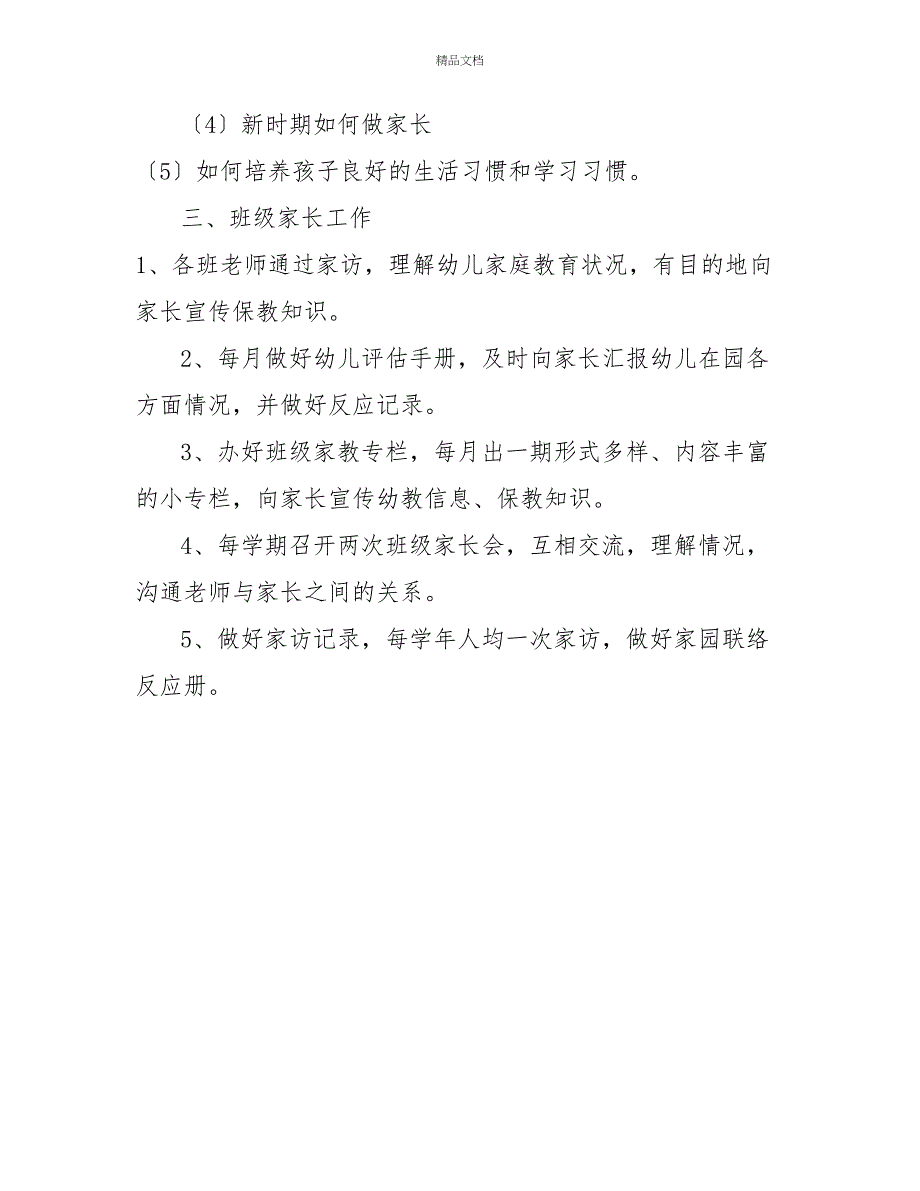 精品文档

〔4〕新时期如何做家长

〔5〕如何培养孩子良好的生活习惯和学习习惯。

三、班级家长工作

1、各班老师通过家访，理解幼儿家庭教育状况，有目的地向家长宣传保教知识。

2、每月做好幼儿评估手册，及时向家长汇报幼儿在园各方面情况，并做好反应记录。

3、办好班级家教专栏，每月出一期形式多样、内容丰富的小专栏，向家长宣传幼教信息、保教知识。

4、每学期召开两次班级家长会，互相交流，理解情况，沟通老师与家长之间的关系。

5、做好家访记录，每学年人均一次家访，做好家园联络反应册。